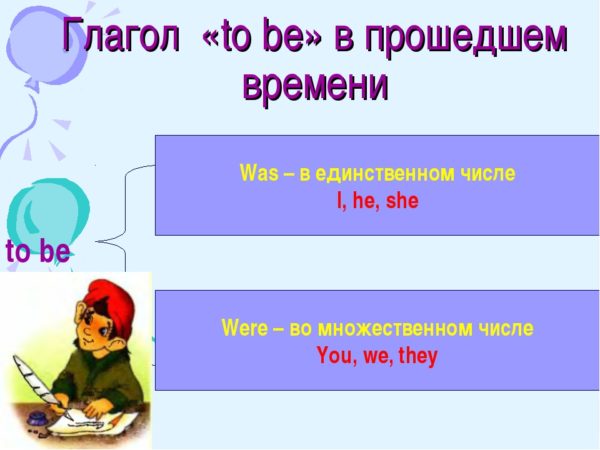 Глагол «to be» в прошедшем времени

to be

Was – в единственном числе
I, he, she

Were – во множественном числе
You, we, they